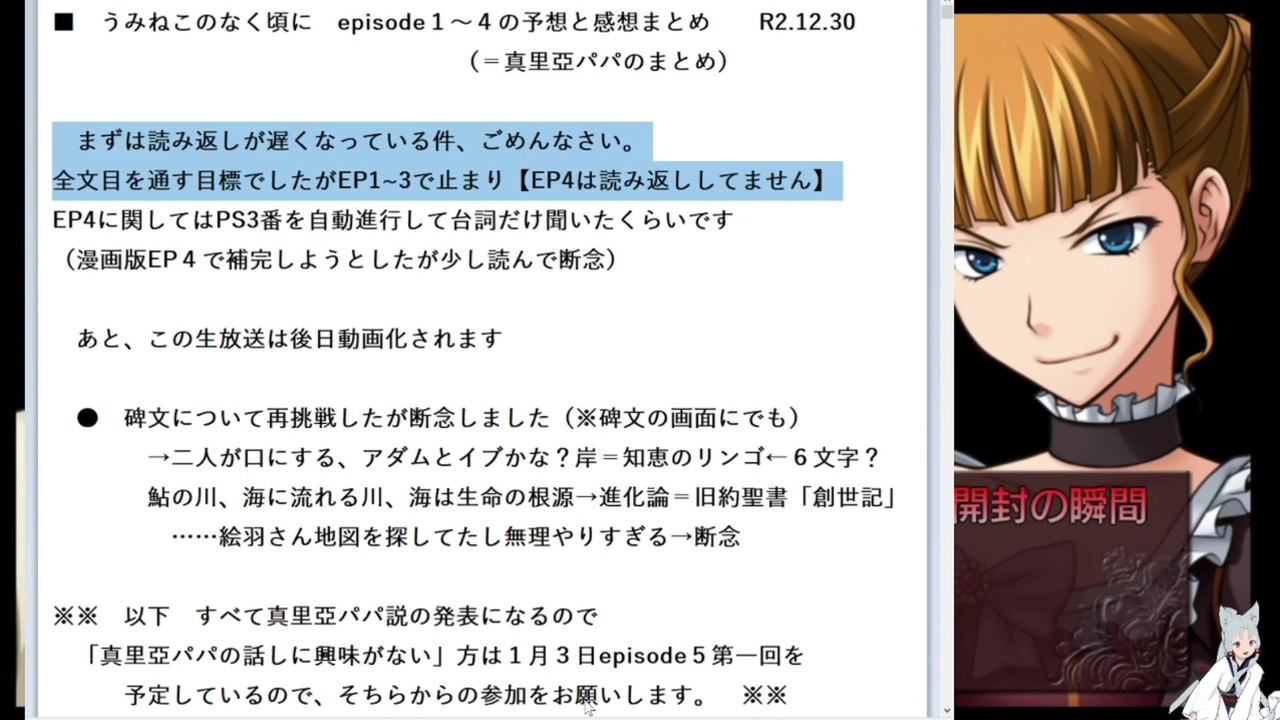 ■　うみねこのなく頃に　episode１～４の予想と感想まとめ　　R2.12.30
（＝真里亞パパのまとめ）

まずは読み返しが遅くなっている件、ごめんなさい。
全文目を通す目標でしたがEP1~3で止まり【EP4は読み返ししてません】
EP4に関してはPS3番を自動進行して台詞だけ聞いたくらいです
（漫画版EP４で補完しようとしたが少し読んで断念）

あと、この生放送は後日動画化されます

●　碑文について再挑戦したが断念しました（※碑文の画面にでも）
→二人が口にする、アダムとイブかな？岸＝知恵のリンゴ←６文字？
鮎の川、海に流れる川、海は生命の根源→進化論＝旧約聖書「創世記」
……絵羽さん地図を探してたし無理やりすぎる→断念

※※　以下　すべて真里亞パパ説の発表になるので
「真里亞パパの話しに興味がない」方は１月３日episode５第一回を
予定しているので、そちらからの参加をお願いします。　※※

開封の瞬間